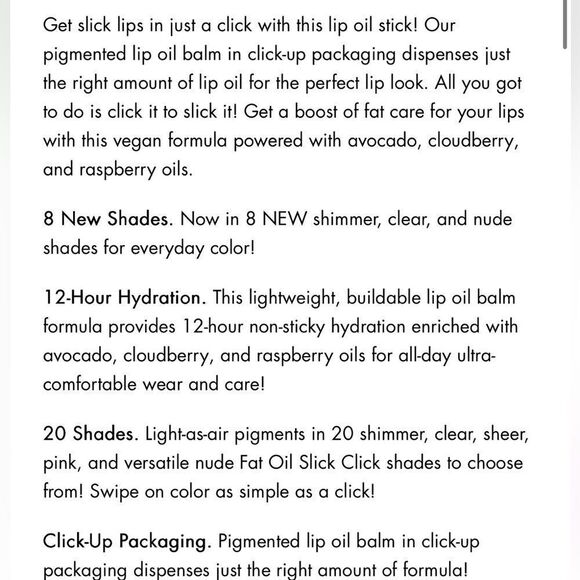 Get slick lips in just a click with this lip oil stick! Our pigmented lip oil balm in click-up packaging dispenses just the right amount of lip oil for the perfect lip look. All you got to do is click it to slick it! Get a boost of fat care for your lips with this vegan formula powered with avocado, cloudberry, and raspberry oils.

8 New Shades. Now in 8 NEW shimmer, clear, and nude shades for everyday color!

12-Hour Hydration. This lightweight, buildable lip oil balm formula provides 12-hour non-sticky hydration enriched with avocado, cloudberry, and raspberry oils for all-day ultra-comfortable wear and care!

20 Shades. Light-as-air pigments in 20 shimmer, clear, sheer, pink, and versatile nude Fat Oil Slick Click shades to choose from! Swipe on color as simple as a click!

Click-Up Packaging. Pigmented lip oil balm in click-up packaging dispenses just the right amount of formula!